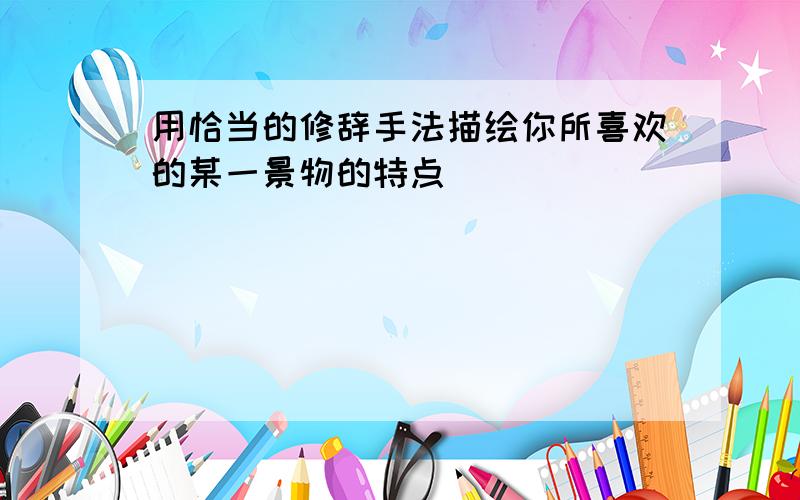 用恰当的修辞手法描绘你所喜欢的某一景物的特点